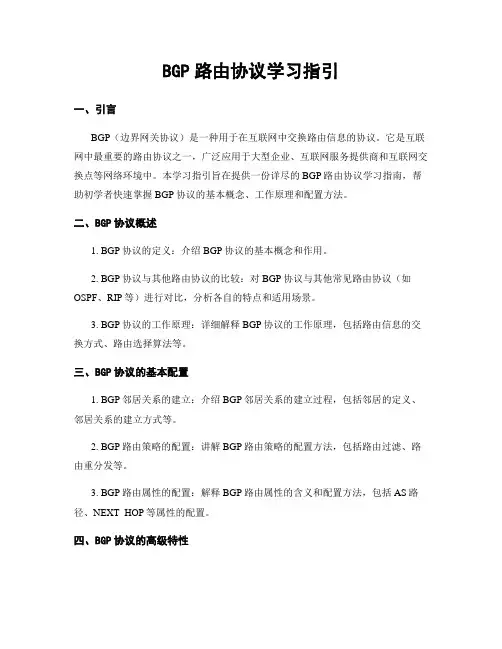 BGP 路由协议学习指引

一、引言

BGP（边界网关协议）是一种用于在互联网中交换路由信息的协议。它是互联网中最重要的路由协议之一，广泛应用于大型企业、互联网服务提供商和互联网交换点等网络环境中。本学习指引旨在提供一份详尽的 BGP 路由协议学习指南，帮助初学者快速掌握 BGP 协议的基本概念、工作原理和配置方法。

二、BGP 协议概述

1. BGP 协议的定义：介绍 BGP 协议的基本概念和作用。

2. BGP 协议与其他路由协议的比较：对 BGP 协议与其他常见路由协议（如 OSPF、RIP 等）进行对比，分析各自的特点和适用场景。

3. BGP 协议的工作原理：详细解释 BGP 协议的工作原理，包括路由信息的交换方式、路由选择算法等。

三、BGP 协议的基本配置

1. BGP 邻居关系的建立：介绍 BGP 邻居关系的建立过程，包括邻居的定义、邻居关系的建立方式等。

2. BGP 路由策略的配置：讲解 BGP 路由策略的配置方法，包括路由过滤、路由重分发等。

3. BGP 路由属性的配置：解释 BGP 路由属性的含义和配置方法，包括 AS 路径、NEXT HOP 等属性的配置。

四、BGP 协议的高级特性